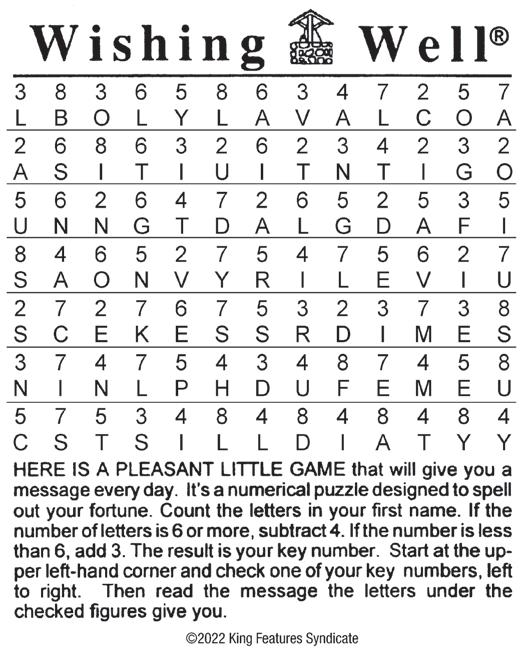 Wishing Well®

| 3 | 8 | 3 | 6 | 5 | 8 | 6 | 3 | 4 | 7 | 2 | 5 | 7 |
|---|---|---|---|---|---|---|---|---|---|---|---|---|
| L | B | O | L | Y | L | A | V | A | L | C | O | A |
| 2 | 6 | 8 | 6 | 3 | 2 | 6 | 2 | 3 | 4 | 2 | 3 | 2 |
| A | S | I | T | I | U | I | T | N | T | I | G | O |
| 5 | 6 | 2 | 6 | 4 | 7 | 2 | 6 | 5 | 2 | 5 | 3 | 5 |
| U | N | N | G | T | D | A | L | G | D | A | F | I |
| 8 | 4 | 6 | 5 | 2 | 7 | 5 | 4 | 7 | 5 | 6 | 2 | 7 |
| S | A | O | N | V | Y | R | I | L | E | V | I | U |
| 2 | 7 | 2 | 7 | 6 | 7 | 5 | 3 | 2 | 3 | 7 | 3 | 8 |
| S | C | E | K | E | S | S | R | D | I | M | E | S |
| 3 | 7 | 4 | 7 | 5 | 4 | 3 | 4 | 8 | 7 | 4 | 5 | 8 |
| N | I | N | L | P | H | D | U | F | E | M | E | U |
| 5 | 7 | 5 | 3 | 4 | 8 | 4 | 8 | 4 | 8 | 4 | 8 | 4 |
| C | S | T | S | I | L | L | D | I | A | T | Y | Y |

HERE IS A PLEASANT LITTLE GAME that will give you a message every day. It's a numerical puzzle designed to spell out your fortune. Count the letters in your first name. If the number of letters is 6 or more, subtract 4. If the number is less than 6, add 3. The result is your key number. Start at the upper left-hand corner and check one of your key numbers, left to right. Then read the message the letters under the checked figures give you.

©2022 King Features Syndicate